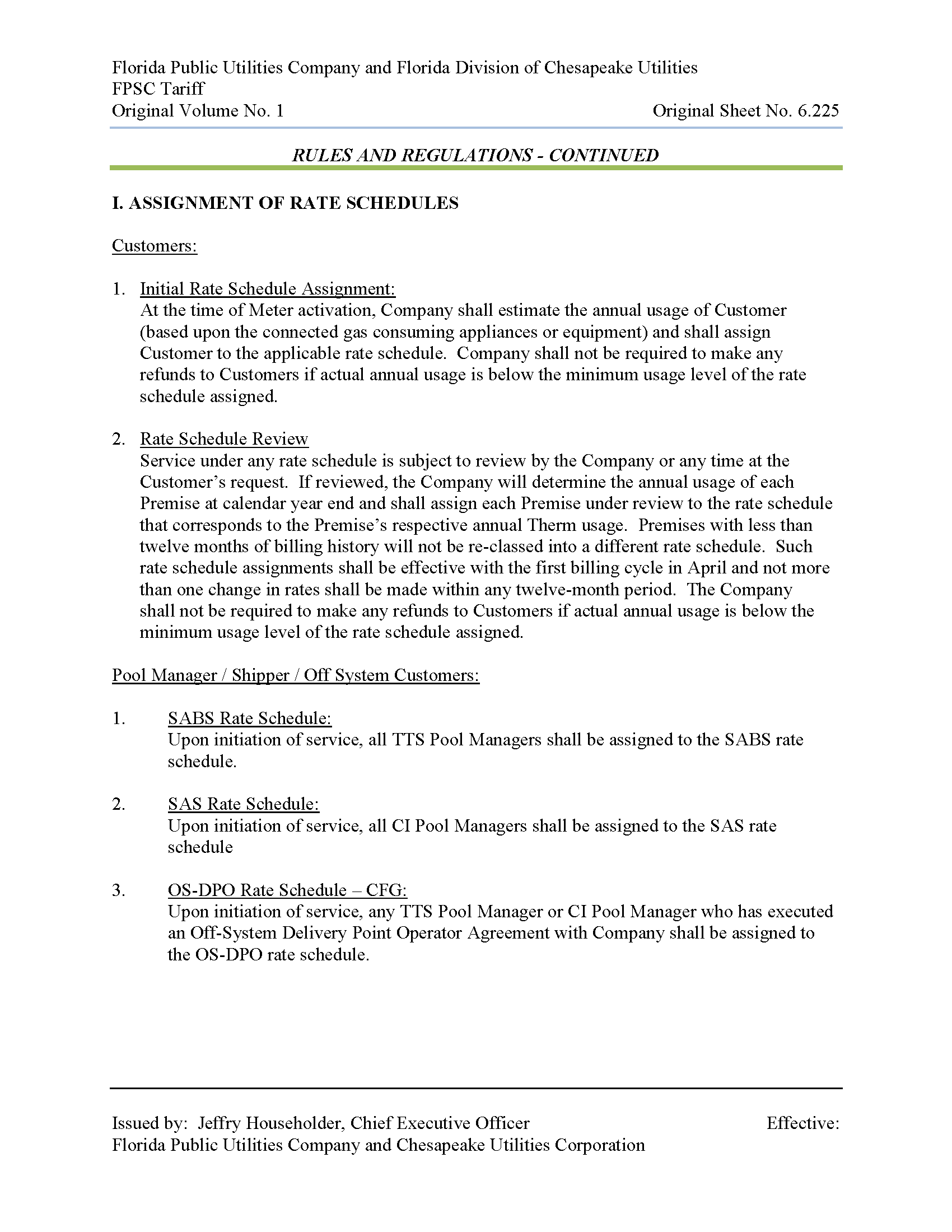 Florida Public Utilities Company and Florida Division of Chesapeake Utilities
FPSC Tariff
Original Volume No. 1 Original Sheet No. 6.225

RULES AND REGULATIONS - CONTINUED

I. ASSIGNMENT OF RATE SCHEDULES

Customers:

1. Initial Rate Schedule Assignment:
At the time of Meter activation, Company shall estimate the annual usage of Customer (based upon the connected gas consuming appliances or equipment) and shall assign Customer to the applicable rate schedule. Company shall not be required to make any refunds to Customers if actual annual usage is below the minimum usage level of the rate schedule assigned.

2. Rate Schedule Review
Service under any rate schedule is subject to review by the Company or any time at the Customer's request. If reviewed, the Company will determine the annual usage of each Premise at calendar year end and shall assign each Premise under review to the rate schedule that corresponds to the Premise's respective annual Therm usage. Premises with less than twelve months of billing history will not be re-classed into a different rate schedule. Such rate schedule assignments shall be effective with the first billing cycle in April and not more than one change in rates shall be made within any twelve-month period. The Company shall not be required to make any refunds to Customers if actual annual usage is below the minimum usage level of the rate schedule assigned.

Pool Manager / Shipper / Off System Customers:

1. SABS Rate Schedule:
Upon initiation of service, all TTS Pool Managers shall be assigned to the SABS rate schedule.

2. SAS Rate Schedule:
Upon initiation of service, all CI Pool Managers shall be assigned to the SAS rate schedule

3. OS-DPO Rate Schedule – CFG:
Upon initiation of service, any TTS Pool Manager or CI Pool Manager who has executed an Off-System Delivery Point Operator Agreement with Company shall be assigned to the OS-DPO rate schedule.

Issued by: Jeffry Householder, Chief Executive Officer Effective:
Florida Public Utilities Company and Chesapeake Utilities Corporation